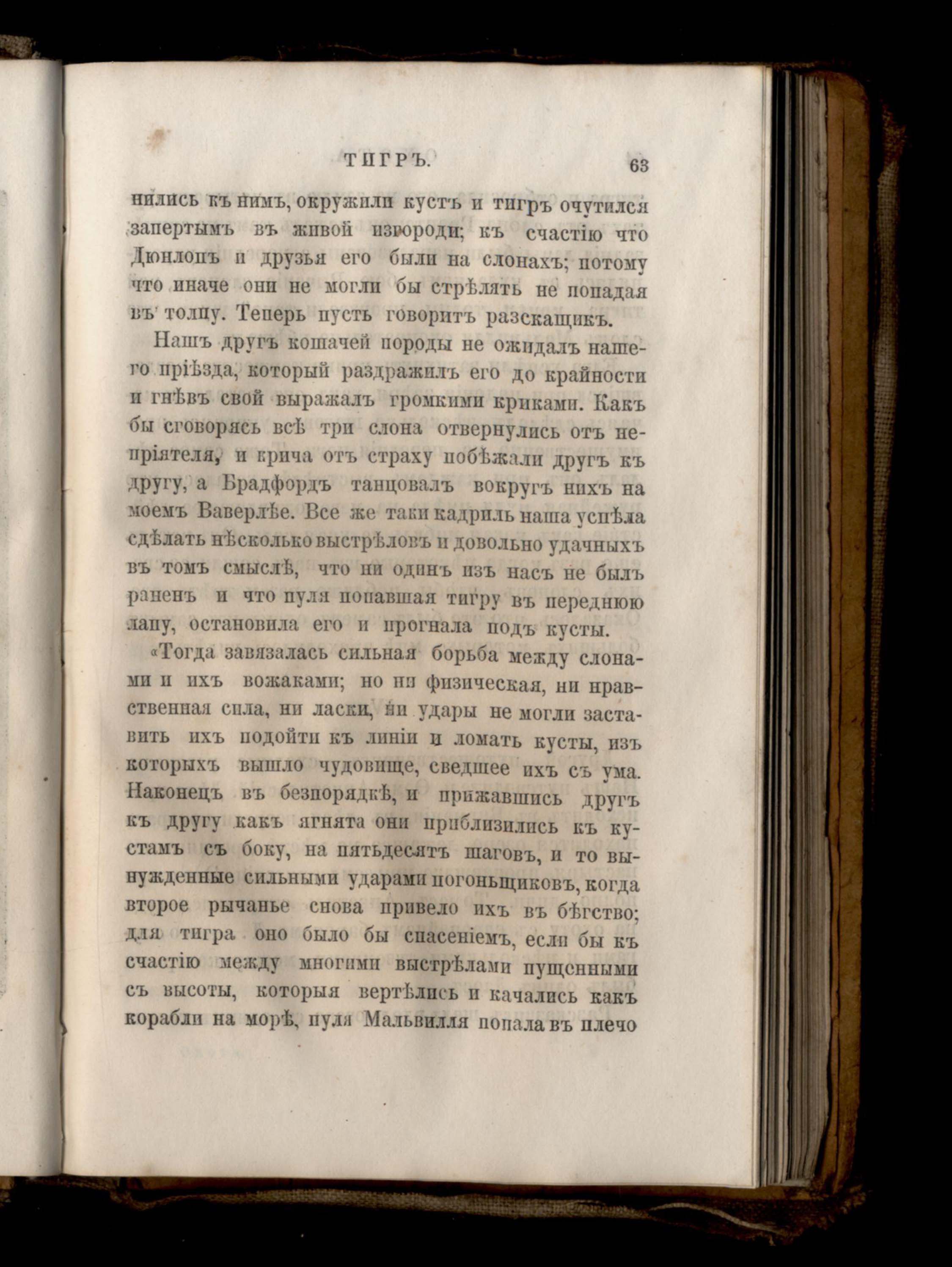 ТИГРЪ. 63

нились къ нимъ, окружили кустъ и тигръ очутился запертымъ въ живой изгороди; къ счастію что Дюнлопъ и друзья его были на слонахъ; потому что иначе они не могли бы стрѣлять не попадая въ толпу. Теперь пусть говоритъ разскащикъ.

Нашъ другъ кошачей породы не ожидалъ нашего пріѣзда, который раздражилъ его до крайности и гнѣвъ свой выражалъ громкими криками. Какъ бы сговорясь всѣ три слона отвернулись отъ непріятеля, и крича отъ страху побѣжали другъ къ другу, а Брадфордъ танцовалъ вокругъ нихъ на моемъ Ваверлѣе. Все же таки кадриль наша успѣла сдѣлать нѣсколько выстрѣловъ и довольно удачныхъ въ томъ смыслѣ, что ни одинъ изъ насъ не былъ раненъ и что пуля попавшая тигру въ переднюю лапу, остановила его и прогнала подъ кусты.

«Тогда завязалась сильная борьба между слонами и ихъ вожаками; но ни физическая, ни нравственная сила, ни ласки, ни удары не могли заставить ихъ подойти къ линіи и ломать кусты, изъ которыхъ вышло чудовище, сведшее ихъ съ ума. Наконецъ въ безпорядкѣ, и прижавшись другъ къ другу какъ ягнята они приблизились къ кустамъ съ боку, на пятьдесятъ шаговъ, и то вынужденные сильными ударами погоньщиковъ, когда второе рычанье снова привело ихъ въ бѣгство; для тигра оно было бы спасеніемъ, если бы къ счастію между многими выстрѣлами пущенными съ высоты, которыя вертѣлись и качались какъ корабли на морѣ, пуля Мальвилля попала въ плечо